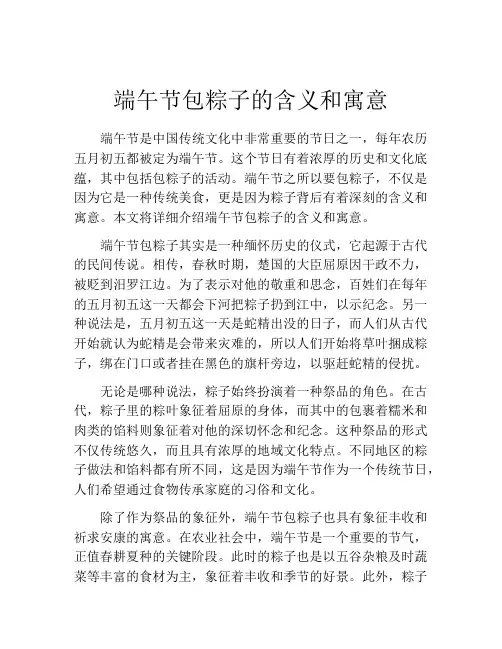 端午节包粽子的含义和寓意

端午节是中国传统文化中非常重要的节日之一，每年农历五月初五都被定为端午节。这个节日有着浓厚的历史和文化底蕴，其中包括包粽子的活动。端午节之所以要包粽子，不仅是因为它是一种传统美食，更是因为粽子背后有着深刻的含义和寓意。本文将详细介绍端午节包粽子的含义和寓意。

端午节包粽子其实是一种缅怀历史的仪式，它起源于古代的民间传说。相传，春秋时期，楚国的大臣屈原因干政不力，被贬到汨罗江边。为了表示对他的敬重和思念，百姓们在每年的五月初五这一天都会下河把粽子扔到江中，以示纪念。另一种说法是，五月初五这一天是蛇精出没的日子，而人们从古代开始就认为蛇精是会带来灾难的，所以人们开始将草叶捆成粽子，绑在门口或者挂在黑色的旗杆旁边，以驱赶蛇精的侵扰。

无论是哪种说法，粽子始终扮演着一种祭品的角色。在古代，粽子里的粽叶象征着屈原的身体，而其中的包裹着糯米和肉类的馅料则象征着对他的深切怀念和纪念。这种祭品的形式不仅传统悠久，而且具有浓厚的地域文化特点。不同地区的粽子做法和馅料都有所不同，这是因为端午节作为一个传统节日，人们希望通过食物传承家庭的习俗和文化。

除了作为祭品的象征外，端午节包粽子也具有象征丰收和祈求安康的寓意。在农业社会中，端午节是一个重要的节气，正值春耕夏种的关键阶段。此时的粽子也是以五谷杂粮及时蔬菜等丰富的食材为主，象征着丰收和季节的好景。此外，粽子